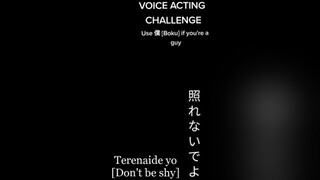 VOICE ACTING CHALLENGE

Use 僕 [Boku] if you're a guy

照れないでよ

Terenaide yo
[Don't be shy]